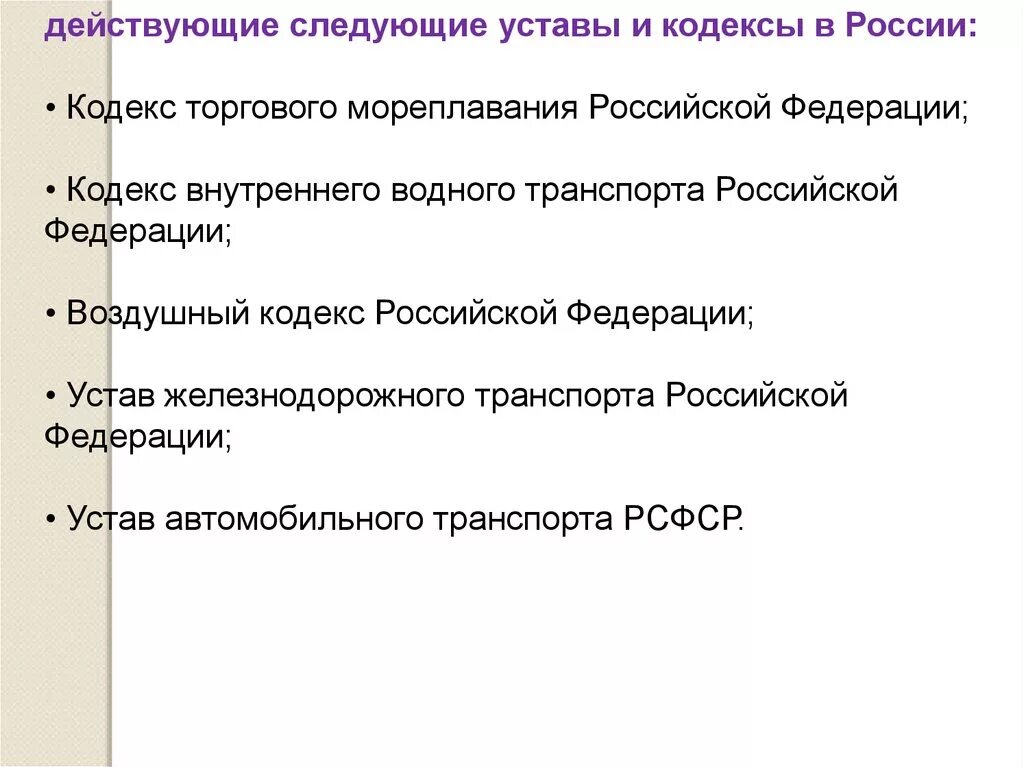 действующие следующие уставы и кодексы в России:

• Кодекс торгового мореплавания Российской Федерации;

• Кодекс внутреннего водного транспорта Российской Федерации;

• Воздушный кодекс Российской Федерации;

• Устав железнодорожного транспорта Российской Федерации;

• Устав автомобильного транспорта РСФСР.